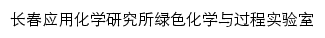 长春应用化学研究所绿色化学与过程实验室